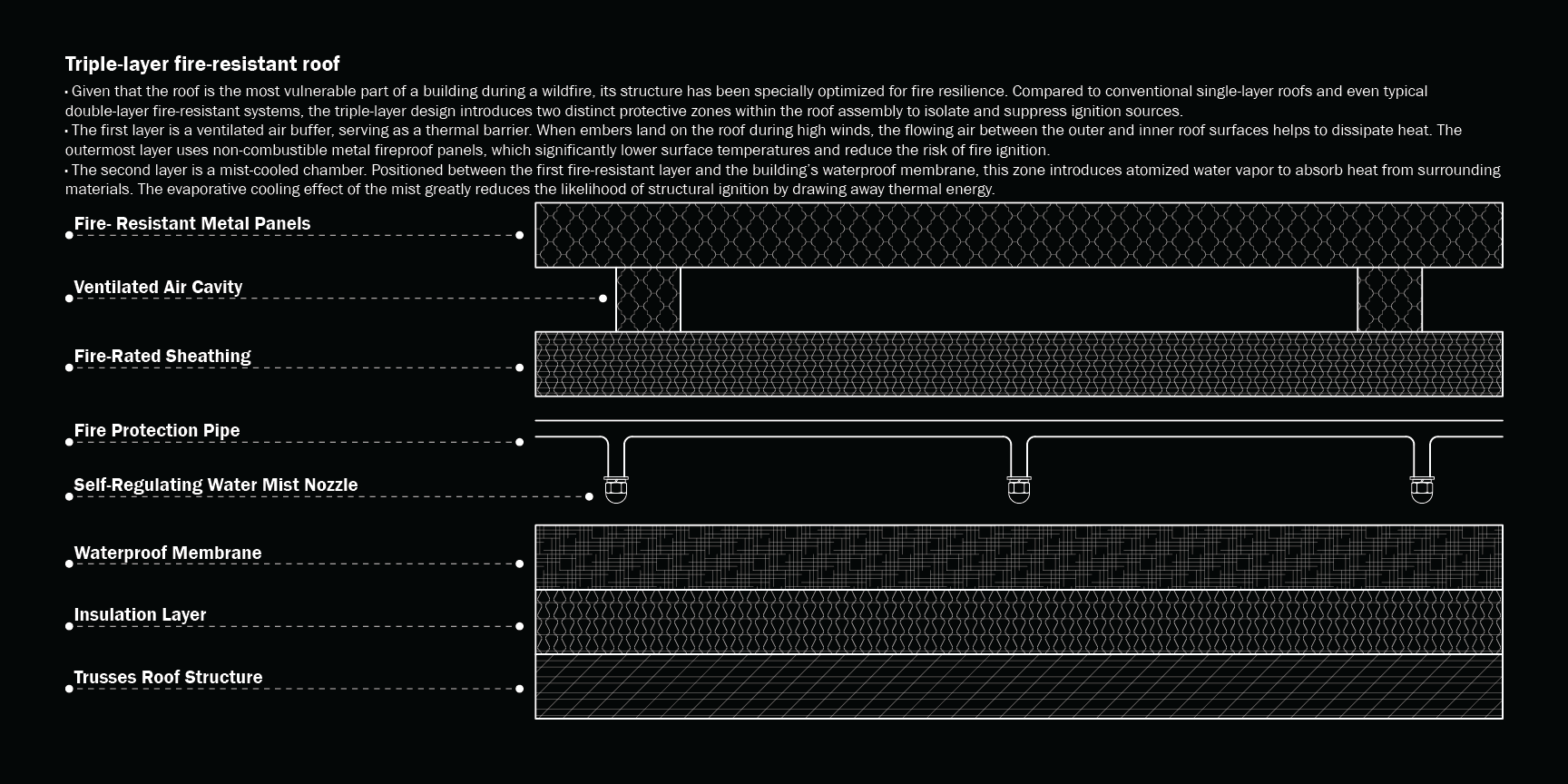 Triple-layer fire-resistant roof

• Given that the roof is the most vulnerable part of a building during a wildfire, its structure has been specially optimized for fire resilience. Compared to conventional single-layer roofs and even typical double-layer fire-resistant systems, the triple-layer design introduces two distinct protective zones within the roof assembly to isolate and suppress ignition sources.

• The first layer is a ventilated air buffer, serving as a thermal barrier. When embers land on the roof during high winds, the flowing air between the outer and inner roof surfaces helps to dissipate heat. The outermost layer uses non-combustible metal fireproof panels, which significantly lower surface temperatures and reduce the risk of fire ignition.

• The second layer is a mist-cooled chamber. Positioned between the first fire-resistant layer and the building's waterproof membrane, this zone introduces atomized water vapor to absorb heat from surrounding materials. The evaporative cooling effect of the mist greatly reduces the likelihood of structural ignition by drawing away thermal energy.

Fire- Resistant Metal Panels

Ventilated Air Cavity

Fire-Rated Sheathing

Fire Protection Pipe

Self-Regulating Water Mist Nozzle

Waterproof Membrane

Insulation Layer

Trusses Roof Structure